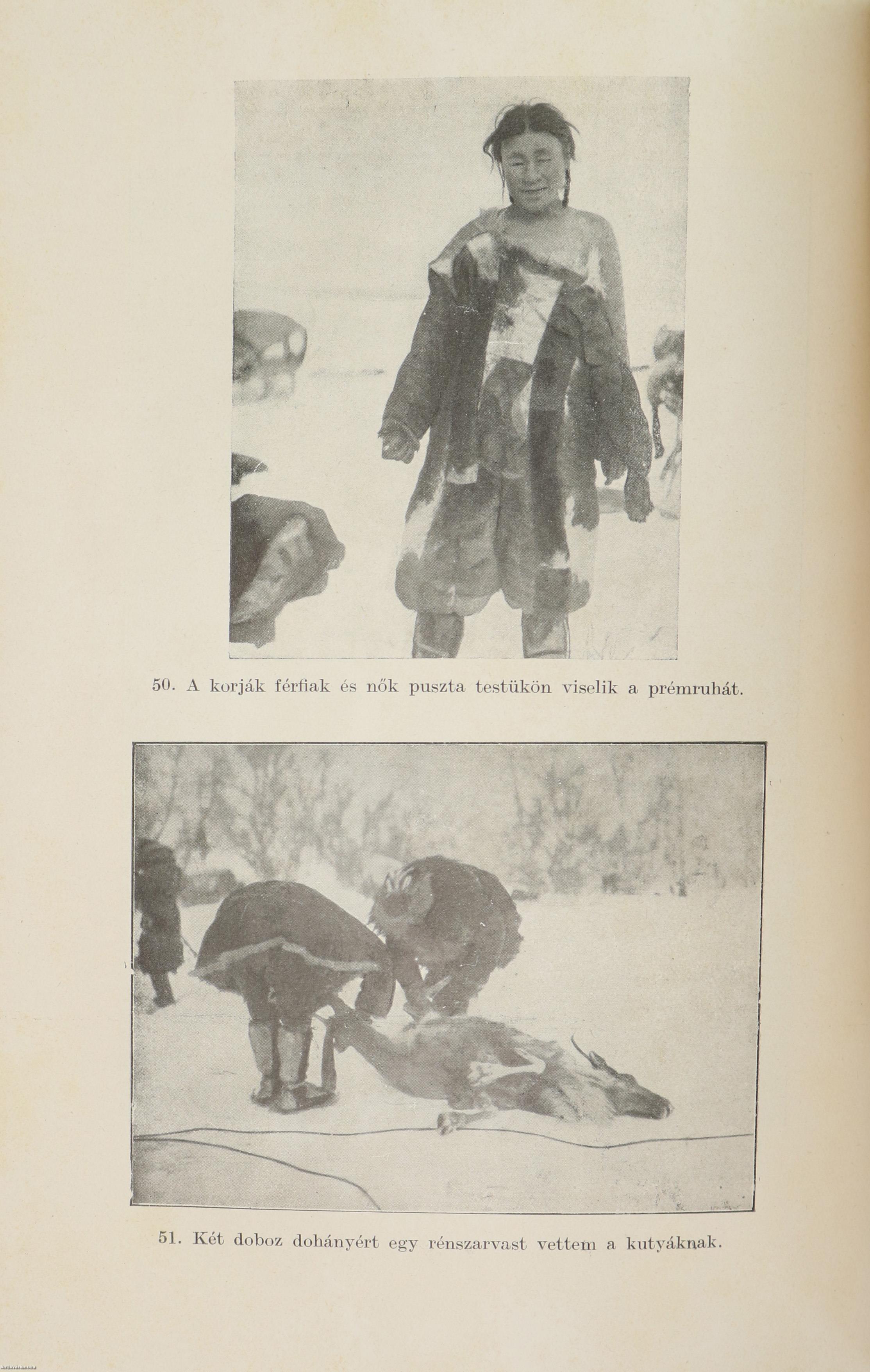 50. A korják férfiak és nők puszta testükön viselik a prémruhát.

51. Két doboz dohányért egy rénszarvast vettem a kutyáknak.